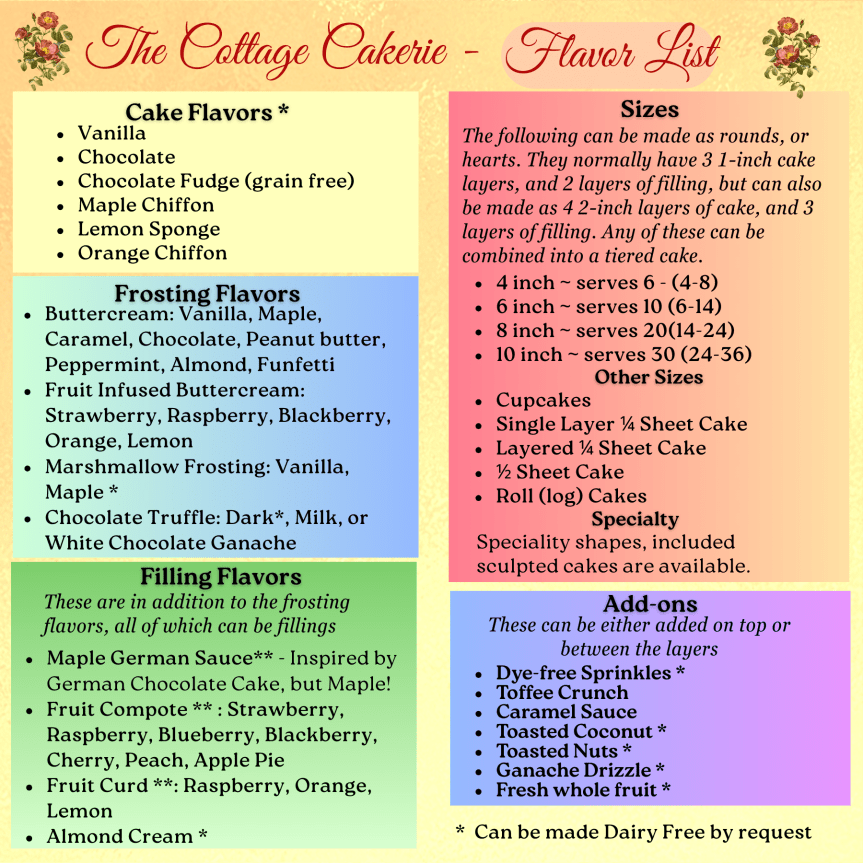 The Cottage Cakerie - Flavor List

Cake Flavors *
• Vanilla
• Chocolate
• Chocolate Fudge (grain free)
• Maple Chiffon
• Lemon Sponge
• Orange Chiffon

Frosting Flavors
• Buttercream: Vanilla, Maple, Caramel, Chocolate, Peanut butter, Peppermint, Almond, Funfetti
• Fruit Infused Buttercream: Strawberry, Raspberry, Blackberry, Orange, Lemon
• Marshmallow Frosting: Vanilla, Maple *
• Chocolate Truffle: Dark*, Milk, or White Chocolate Ganache

Filling Flavors
These are in addition to the frosting flavors, all of which can be fillings
• Maple German Sauce** - Inspired by German Chocolate Cake, but Maple!
• Fruit Compote ** : Strawberry, Raspberry, Blueberry, Blackberry, Cherry, Peach, Apple Pie
• Fruit Curd **: Raspberry, Orange, Lemon
• Almond Cream *

Sizes
The following can be made as rounds, or hearts. They normally have 3 1-inch cake layers, and 2 layers of filling, but can also be made as 4 2-inch layers of cake, and 3 layers of filling. Any of these can be combined into a tiered cake.
• 4 inch ~ serves 6 - (4-8)
• 6 inch ~ serves 10 (6-14)
• 8 inch ~ serves 20(14-24)
• 10 inch ~ serves 30 (24-36)
Other Sizes
• Cupcakes
• Single Layer ¼ Sheet Cake
• Layered ¼ Sheet Cake
• ½ Sheet Cake
• Roll (log) Cakes
Specialty
Speciality shapes, included sculpted cakes are available.

Add-ons
These can be either added on top or between the layers
• Dye-free Sprinkles *
• Toffee Crunch
• Caramel Sauce
• Toasted Coconut *
• Toasted Nuts *
• Ganache Drizzle *
• Fresh whole fruit *

* Can be made Dairy Free by request